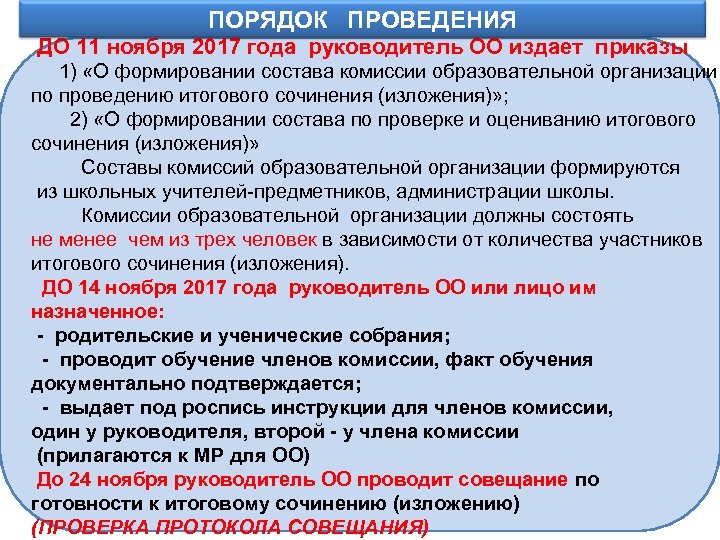 ПОРЯДОК ПРОВЕДЕНИЯ

ДО 11 ноября 2017 года руководитель ОО издает приказы

1) «О формировании состава комиссии образовательной организации по проведению итогового сочинения (изложения)»;

2) «О формировании состава по проверке и оцениванию итогового сочинения (изложения)»

Составы комиссий образовательной организации формируются из школьных учителей-предметников, администрации школы.

Комиссии образовательной организации должны состоять не менее чем из трех человек в зависимости от количества участников итогового сочинения (изложения).

ДО 14 ноября 2017 года руководитель ОО или лицо им назначенное:

- родительские и ученические собрания;

- проводит обучение членов комиссии, факт обучения документально подтверждается;

- выдает под роспись инструкции для членов комиссии, один у руководителя, второй - у члена комиссии (прилагаются к МР для ОО)

До 24 ноября руководитель ОО проводит совещание по готовности к итоговому сочинению (изложению)

(ПРОВЕРКА ПРОТОКОЛА СОВЕЩАНИЯ)